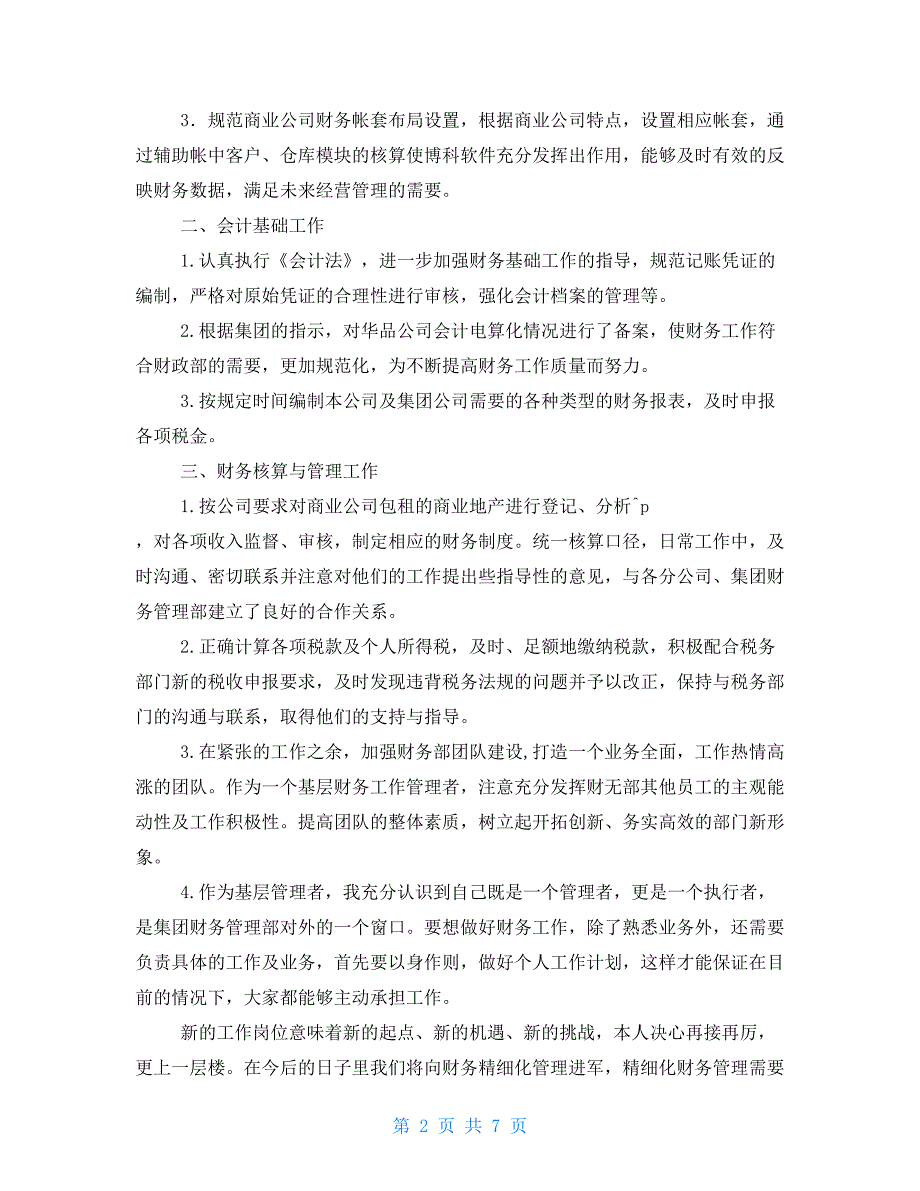 3．规范商业公司财务帐套布局设置，根据商业公司特点，设置相应帐套，通过辅助帐中客户、仓库模块的核算使博科软件充分发挥出作用，能够及时有效的反映财务数据，满足未来经营管理的需要。

二、会计基础工作

1.认真执行《会计法》，进一步加强财务基础工作的指导，规范记账凭证的编制，严格对原始凭证的合理性进行审核，强化会计档案的管理等。

2.根据集团的指示，对华品公司会计电算化情况进行了备案，使财务工作符合财政部的需要，更加规范化，为不断提高财务工作质量而努力。

3.按规定时间编制本公司及集团公司需要的各种类型的财务报表，及时申报各项税金。

三、财务核算与管理工作

1.按公司要求对商业公司包租的商业地产进行登记、分析^p

，对各项收入监督、审核，制定相应的财务制度。统一核算口径，日常工作中，及时沟通、密切联系并注意对他们的工作提出些指导性的意见，与各分公司、集团财务管理部建立了良好的合作关系。

2.正确计算各项税款及个人所得税，及时、足额地缴纳税款，积极配合税务部门新的税收申报要求，及时发现违背税务法规的问题并予以改正，保持与税务部门的沟通与联系，取得他们的支持与指导。

3.在紧张的工作之余，加强财务部团队建设,打造一个业务全面，工作热情高涨的团队。作为一个基层财务工作管理者，注意充分发挥财无部其他员工的主观能动性及工作积极性。提高团队的整体素质，树立起开拓创新、务实高效的部门新形象。

4.作为基层管理者，我充分认识到自己既是一个管理者，更是一个执行者，是集团财务管理部对外的一个窗口。要想做好财务工作，除了熟悉业务外，还需要负责具体的工作及业务，首先要以身作则，做好个人工作计划，这样才能保证在目前的情况下，大家都能够主动承担工作。

新的工作岗位意味着新的起点、新的机遇、新的挑战，本人决心再接再厉，更上一层楼。在今后的日子里我们将向财务精细化管理进军，精细化财务管理需要

第 2 页 共 7 页